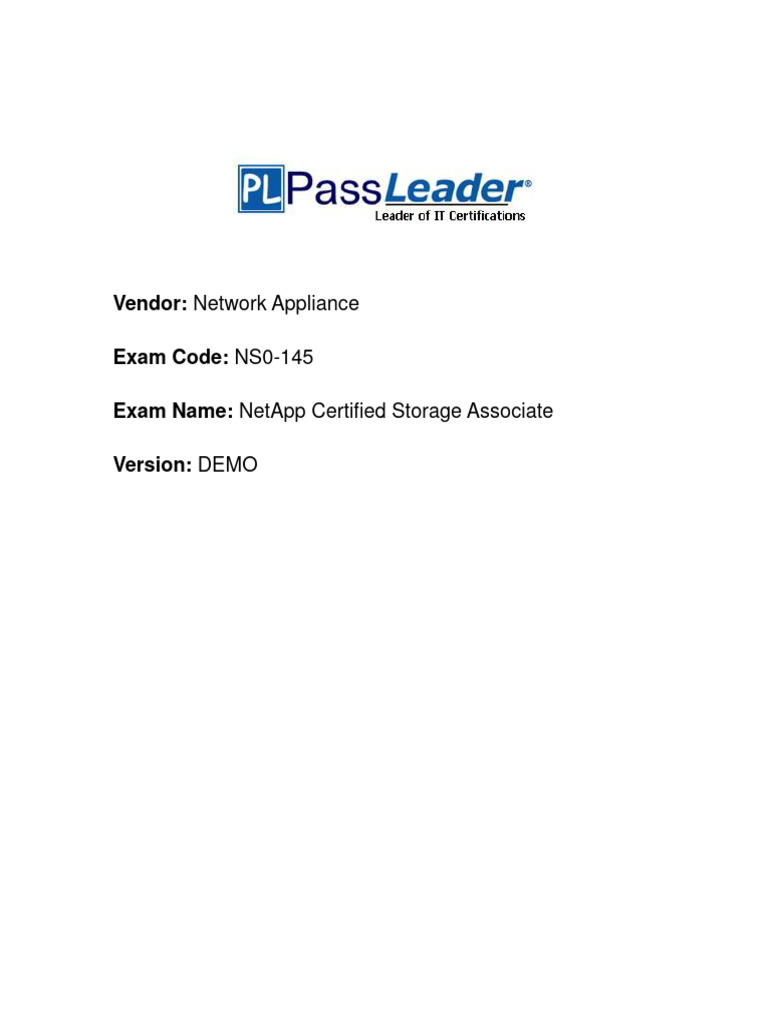 PL PassLeader®
Leader of IT Certifications

Vendor: Network Appliance

Exam Code: NS0-145

Exam Name: NetApp Certified Storage Associate

Version: DEMO